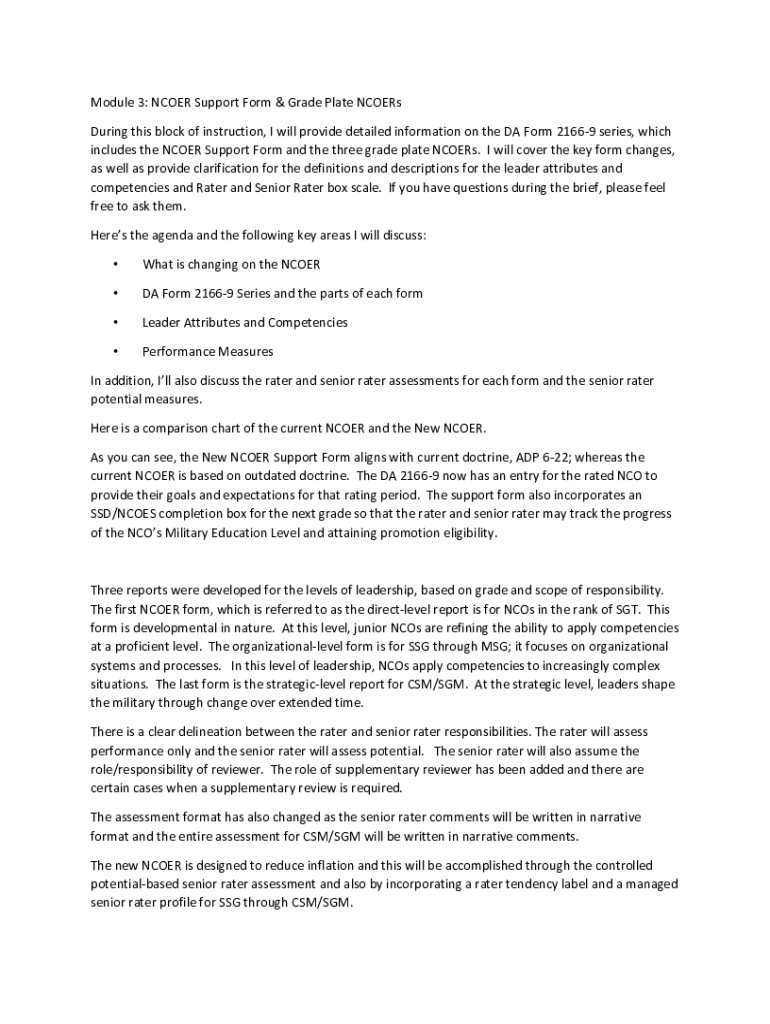 Module 3: NCOER Support Form & Grade Plate NCOERs

During this block of instruction, I will provide detailed information on the DA Form 2166-9 series, which includes the NCOER Support Form and the three grade plate NCOERs. I will cover the key form changes, as well as provide clarification for the definitions and descriptions for the leader attributes and competencies and Rater and Senior Rater box scale. If you have questions during the brief, please feel free to ask them.

Here's the agenda and the following key areas I will discuss:

• What is changing on the NCOER

• DA Form 2166-9 Series and the parts of each form

• Leader Attributes and Competencies

• Performance Measures

In addition, I'll also discuss the rater and senior rater assessments for each form and the senior rater potential measures.

Here is a comparison chart of the current NCOER and the New NCOER.

As you can see, the New NCOER Support Form aligns with current doctrine, ADP 6-22; whereas the current NCOER is based on outdated doctrine. The DA 2166-9 now has an entry for the rated NCO to provide their goals and expectations for that rating period. The support form also incorporates an SSD/NCOES completion box for the next grade so that the rater and senior rater may track the progress of the NCO's Military Education Level and attaining promotion eligibility.

Three reports were developed for the levels of leadership, based on grade and scope of responsibility. The first NCOER form, which is referred to as the direct-level report is for NCOs in the rank of SGT. This form is developmental in nature. At this level, junior NCOs are refining the ability to apply competencies at a proficient level. The organizational-level form is for SSG through MSG; it focuses on organizational systems and processes. In this level of leadership, NCOs apply competencies to increasingly complex situations. The last form is the strategic-level report for CSM/SGM. At the strategic level, leaders shape the military through change over extended time.

There is a clear delineation between the rater and senior rater responsibilities. The rater will assess performance only and the senior rater will assess potential. The senior rater will also assume the role/responsibility of reviewer. The role of supplementary reviewer has been added and there are certain cases when a supplementary review is required.

The assessment format has also changed as the senior rater comments will be written in narrative format and the entire assessment for CSM/SGM will be written in narrative comments.

The new NCOER is designed to reduce inflation and this will be accomplished through the controlled potential-based senior rater assessment and also by incorporating a rater tendency label and a managed senior rater profile for SSG through CSM/SGM.